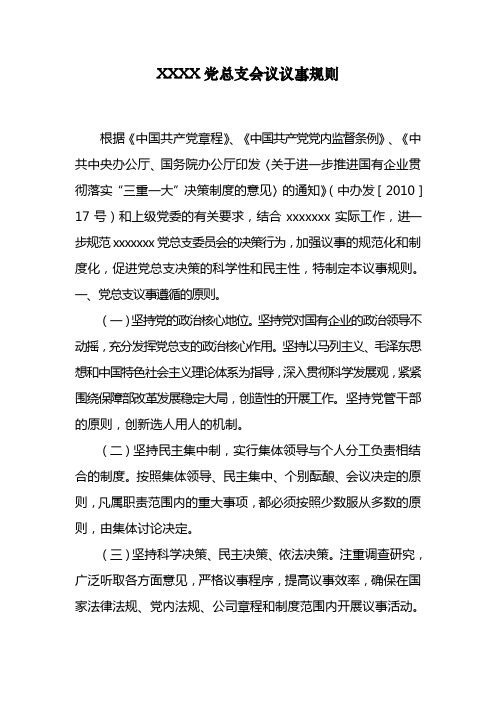 XXXX 党总支会议议事规则

根据《中国共产党章程》、《中国共产党党内监督条例》、《中共中央办公厅、国务院办公厅印发〈关于进一步推进国有企业贯彻落实“三重一大”决策制度的意见〉的通知》（中办发［2010］17 号）和上级党委的有关要求，结合 xxxxxxx 实际工作，进一步规范 xxxxxxx 党总支委员会的决策行为，加强议事的规范化和制度化，促进党总支决策的科学性和民主性，特制定本议事规则。

一、党总支议事遵循的原则。

（一）坚持党的政治核心地位。坚持党对国有企业的政治领导不动摇，充分发挥党总支的政治核心作用。坚持以马列主义、毛泽东思想和中国特色社会主义理论体系为指导，深入贯彻科学发展观，紧紧围绕保障部改革发展稳定大局，创造性的开展工作。坚持党管干部的原则，创新选人用人的机制。

（二）坚持民主集中制，实行集体领导与个人分工负责相结合的制度。按照集体领导、民主集中、个别酝酿、会议决定的原则，凡属职责范围内的重大事项，都必须按照少数服从多数的原则，由集体讨论决定。

（三）坚持科学决策、民主决策、依法决策。注重调查研究，广泛听取各方面意见，严格议事程序，提高议事效率，确保在国家法律法规、党内法规、公司章程和制度范围内开展议事活动。